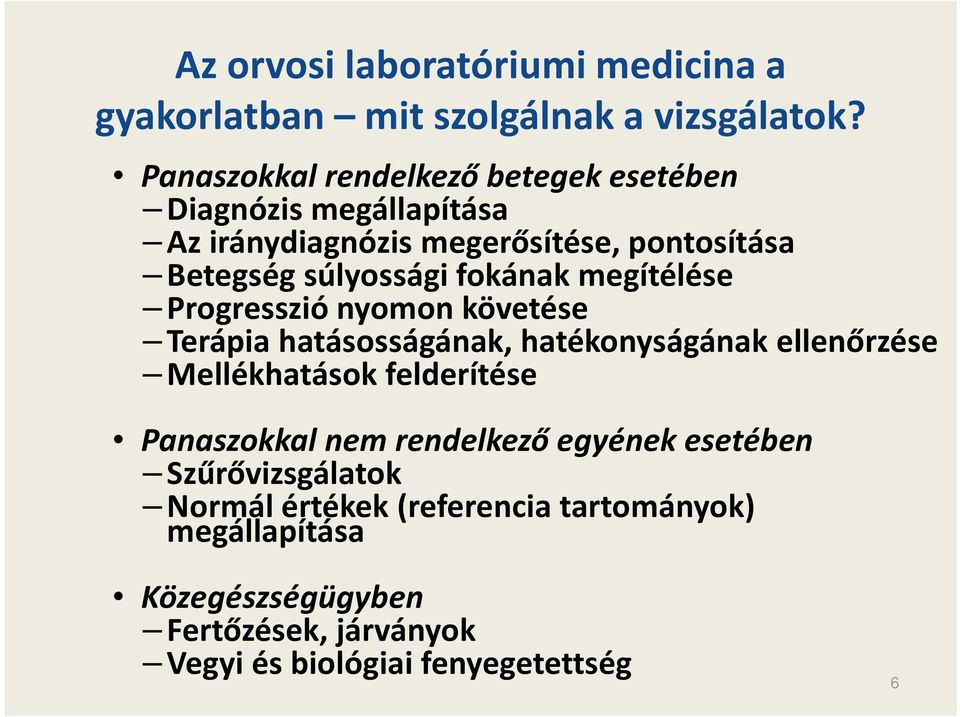 Az orvosi laboratóriumi medicina a gyakorlatban – mit szolgálnak a vizsgálatok?

• Panaszokkal rendelkező betegek esetében
– Diagnózis megállapítása
– Az iránydiagnózis megerősítése, pontosítása
– Betegség súlyossági fokának megítélése
– Progresszió nyomon követése
– Terápia hatásosságának, hatékonyságának ellenőrzése
– Mellékhatások felderítése

• Panaszokkal nem rendelkező egyének esetében
– Szűrővizsgálatok
– Normál értékek (referencia tartományok) megállapítása

• Közegészségügyben
– Fertőzések, járványok
– Vegyi és biológiai fenyegetettség

6